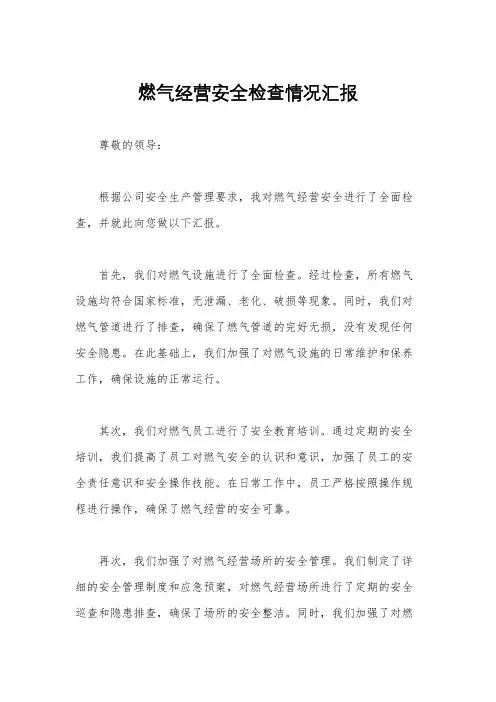 燃气经营安全检查情况汇报

尊敬的领导：

根据公司安全生产管理要求，我对燃气经营安全进行了全面检查，并就此向您做以下汇报。

首先，我们对燃气设施进行了全面检查。经过检查，所有燃气设施均符合国家标准，无泄漏、老化、破损等现象。同时，我们对燃气管道进行了排查，确保了燃气管道的完好无损，没有发现任何安全隐患。在此基础上，我们加强了对燃气设施的日常维护和保养工作，确保设施的正常运行。

其次，我们对燃气员工进行了安全教育培训。通过定期的安全培训，我们提高了员工对燃气安全的认识和意识，加强了员工的安全责任意识和安全操作技能。在日常工作中，员工严格按照操作规程进行操作，确保了燃气经营的安全可靠。

再次，我们加强了对燃气经营场所的安全管理。我们制定了详细的安全管理制度和应急预案，对燃气经营场所进行了定期的安全巡查和隐患排查，确保了场所的安全整洁。同时，我们加强了对燃